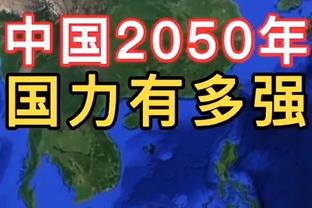 中国2050年
国力有多强